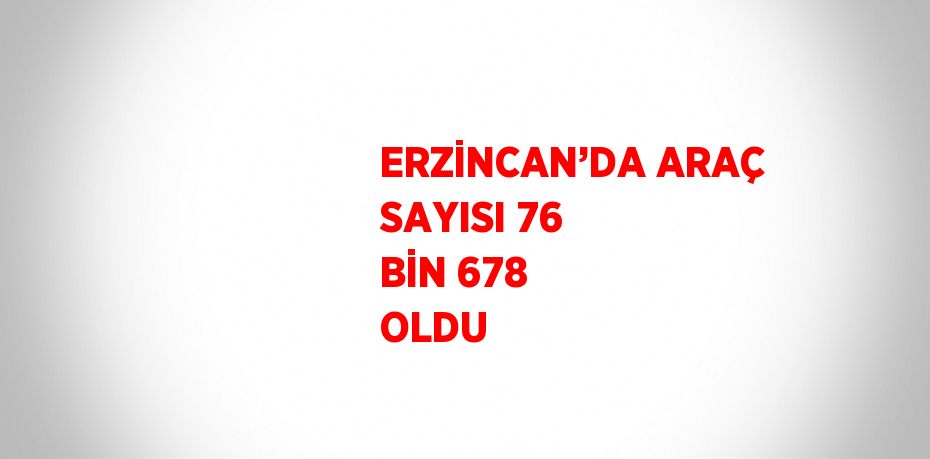 ERZİNCAN’DA ARAÇ SAYISI 76 BİN 678 OLDU